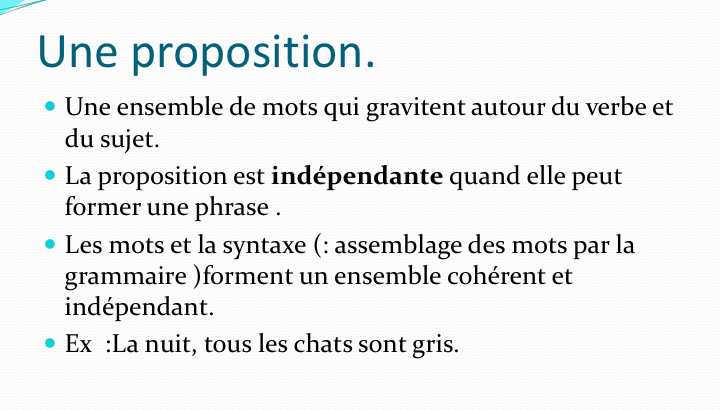 Une proposition.

• Une ensemble de mots qui gravitent autour du verbe et du sujet.

• La proposition est indépendante quand elle peut former une phrase .

• Les mots et la syntaxe (: assemblage des mots par la grammaire )forment un ensemble cohérent et indépendant.

• Ex :La nuit, tous les chats sont gris.